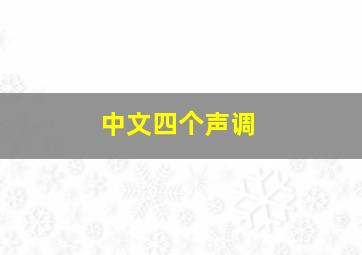 中文四个声调